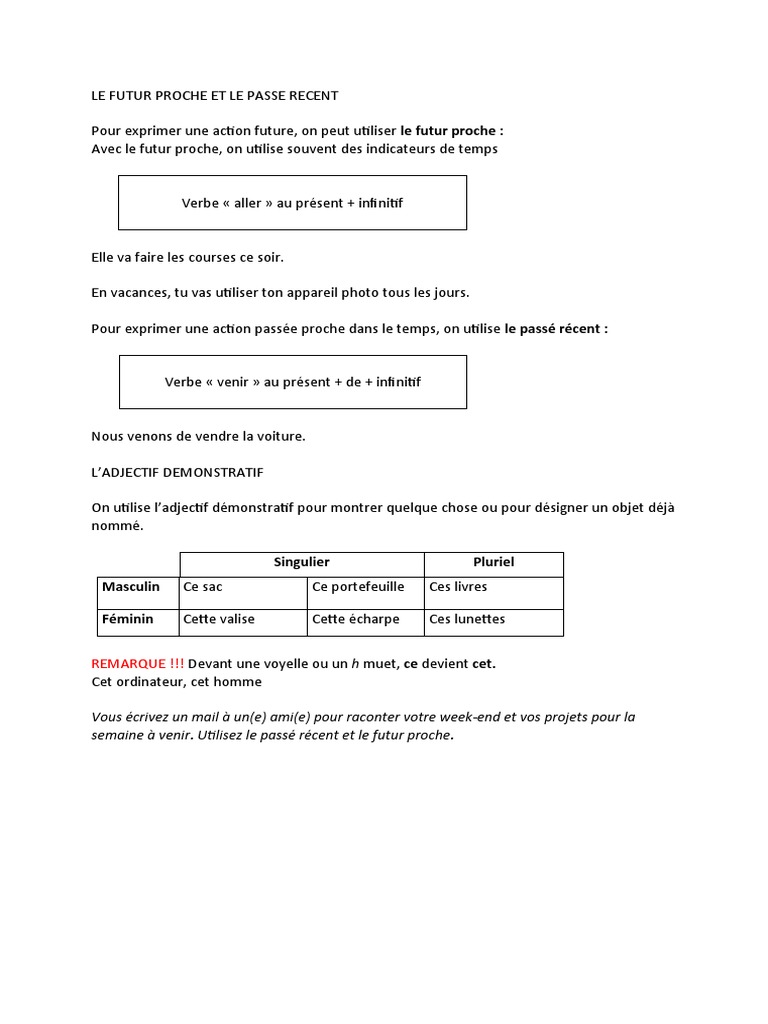 LE FUTUR PROCHE ET LE PASSE RECENT

Pour exprimer une action future, on peut utiliser le futur proche :
Avec le futur proche, on utilise souvent des indicateurs de temps

Verbe « aller » au présent + infinitif

Elle va faire les courses ce soir.

En vacances, tu vas utiliser ton appareil photo tous les jours.

Pour exprimer une action passée proche dans le temps, on utilise le passé récent :

Verbe « venir » au présent + de + infinitif

Nous venons de vendre la voiture.

L'ADJECTIF DEMONSTRATIF

On utilise l'adjectif démonstratif pour montrer quelque chose ou pour désigner un objet déjà nommé.

| | Singulier | | Pluriel |
|---|---|---|---|
| Masculin | Ce sac | Ce portefeuille | Ces livres |
| Féminin | Cette valise | Cette écharpe | Ces lunettes |

REMARQUE !!! Devant une voyelle ou un h muet, ce devient cet.
Cet ordinateur, cet homme

Vous écrivez un mail à un(e) ami(e) pour raconter votre week-end et vos projets pour la semaine à venir. Utilisez le passé récent et le futur proche.